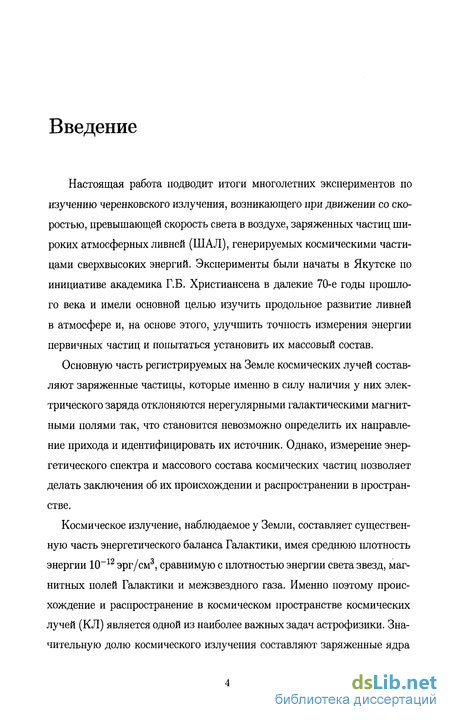 Введение

Настоящая работа подводит итоги многолетних экспериментов по изучению черенковского излучения, возникающего при движении со скоростью, превышающей скорость света в воздухе, заряженных частиц широких атмосферных ливней (ШАЛ), генерируемых космическими частицами сверхвысоких энергий. Эксперименты были начаты в Якутске по инициативе академика Г.Б. Христиансена в далекие 70-е годы прошлого века и имели основной целью изучить продольное развитие ливней в атмосфере и, на основе этого, улучшить точность измерения энергии первичных частиц и попытаться установить их массовый состав.

Основную часть регистрируемых на Земле космических лучей составляют заряженные частицы, которые именно в силу наличия у них электрического заряда отклоняются нерегулярными галактическими магнитными полями так, что становится невозможно определить их направление прихода и идентифицировать их источник. Однако, измерение энергетического спектра и массового состава космических частиц позволяет делать заключения об их происхождении и распространении в пространстве.

Космическое излучение, наблюдаемое у Земли, составляет существенную часть энергетического баланса Галактики, имея среднюю плотность энергии $10^{-12}$ эрг/см$^3$, сравнимую с плотностью энергии света звезд, магнитных полей Галактики и межзвездного газа. Именно поэтому происхождение и распространение в космическом пространстве космических лучей (КЛ) является одной из наиболее важных задач астрофизики. Значительную долю космического излучения составляют заряженные ядра

4

dsLib.net
библиотека диссертаций